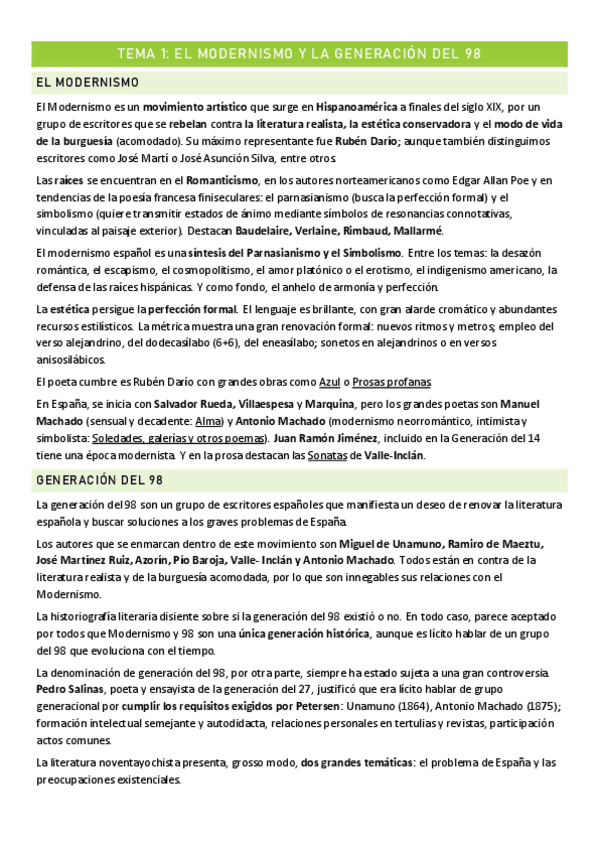 TEMA 1: EL MODERNISMO Y LA GENERACIÓN DEL 98

EL MODERNISMO

El Modernismo es un movimiento artístico que surge en Hispanoamérica a finales del siglo XIX, por un grupo de escritores que se rebelan contra la literatura realista, la estética conservadora y el modo de vida de la burguesía (acomodado). Su máximo representante fue Rubén Darío; aunque también distinguimos escritores como José Martí o José Asunción Silva, entre otros.

Las raíces se encuentran en el Romanticismo, en los autores norteamericanos como Edgar Allan Poe y en tendencias de la poesía francesa finiseculares: el parnasianismo (busca la perfección formal) y el simbolismo (quiere transmitir estados de ánimo mediante símbolos de resonancias connotativas, vinculadas al paisaje exterior). Destacan Baudelaire, Verlaine, Rimbaud, Mallarmé.

El modernismo español es una síntesis del Parnasianismo y el Simbolismo. Entre los temas: la desazón romántica, el escapismo, el cosmopolitismo, el amor platónico o el erotismo, el indigenismo americano, la defensa de las raíces hispánicas. Y como fondo, el anhelo de armonía y perfección.

La estética persigue la perfección formal. El lenguaje es brillante, con gran alarde cromático y abundantes recursos estilísticos. La métrica muestra una gran renovación formal: nuevos ritmos y metros; empleo del verso alejandrino, del dodecasílabo (6+6), del eneasílabo; sonetos en alejandrinos o en versos anisosilábicos.

El poeta cumbre es Rubén Darío con grandes obras como Azul o Prosas profanas

En España, se inicia con Salvador Rueda, Villaespesa y Marquina, pero los grandes poetas son Manuel Machado (sensual y decadente: Alma) y Antonio Machado (modernismo neorromántico, intimista y simbolista: Soledades, galerías y otros poemas). Juan Ramón Jiménez, incluido en la Generación del 14 tiene una época modernista. Y en la prosa destacan las Sonatas de Valle-Inclán.

GENERACIÓN DEL 98

La generación del 98 son un grupo de escritores españoles que manifiesta un deseo de renovar la literatura española y buscar soluciones a los graves problemas de España.

Los autores que se enmarcan dentro de este movimiento son Miguel de Unamuno, Ramiro de Maeztu, José Martínez Ruiz, Azorín, Pío Baroja, Valle- Inclán y Antonio Machado. Todos están en contra de la literatura realista y de la burguesía acomodada, por lo que son innegables sus relaciones con el Modernismo.

La historiografía literaria disiente sobre si la generación del 98 existió o no. En todo caso, parece aceptado por todos que Modernismo y 98 son una única generación histórica, aunque es lícito hablar de un grupo del 98 que evoluciona con el tiempo.

La denominación de generación del 98, por otra parte, siempre ha estado sujeta a una gran controversia. Pedro Salinas, poeta y ensayista de la generación del 27, justificó que era lícito hablar de grupo generacional por cumplir los requisitos exigidos por Petersen: Unamuno (1864), Antonio Machado (1875); formación intelectual semejante y autodidacta, relaciones personales en tertulias y revistas, participación actos comunes.

La literatura noventayochista presenta, grosso modo, dos grandes temáticas: el problema de España y las preocupaciones existenciales.